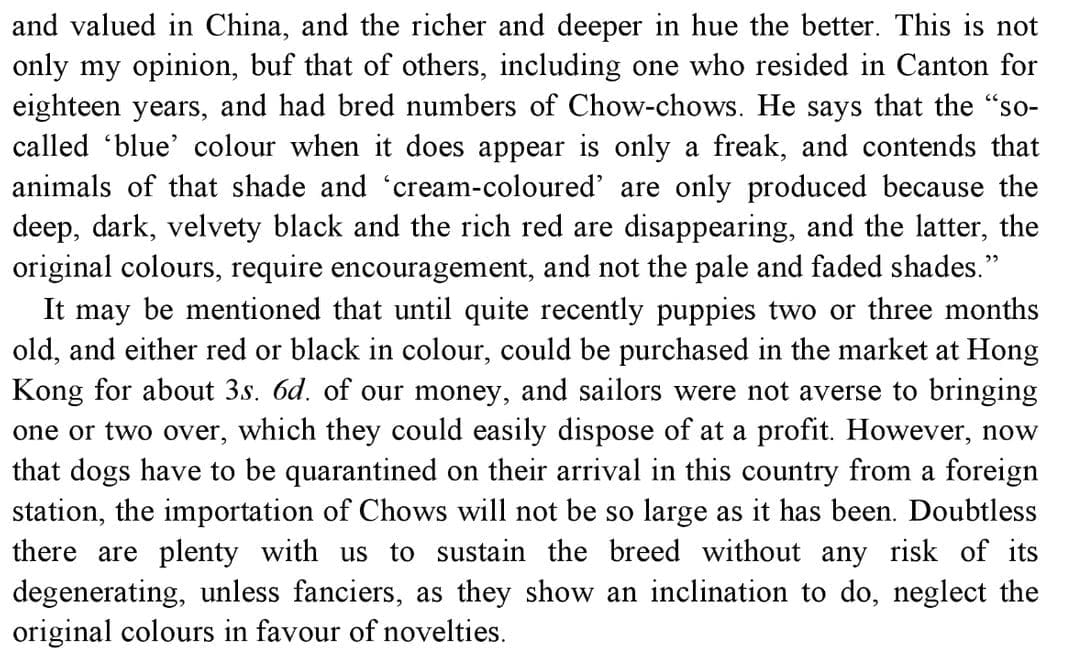 and valued in China, and the richer and deeper in hue the better. This is not only my opinion, buf that of others, including one who resided in Canton for eighteen years, and had bred numbers of Chow-chows. He says that the “so-called ‘blue’ colour when it does appear is only a freak, and contends that animals of that shade and ‘cream-coloured’ are only produced because the deep, dark, velvety black and the rich red are disappearing, and the latter, the original colours, require encouragement, and not the pale and faded shades.”

It may be mentioned that until quite recently puppies two or three months old, and either red or black in colour, could be purchased in the market at Hong Kong for about 3s. 6d. of our money, and sailors were not averse to bringing one or two over, which they could easily dispose of at a profit. However, now that dogs have to be quarantined on their arrival in this country from a foreign station, the importation of Chows will not be so large as it has been. Doubtless there are plenty with us to sustain the breed without any risk of its degenerating, unless fanciers, as they show an inclination to do, neglect the original colours in favour of novelties.